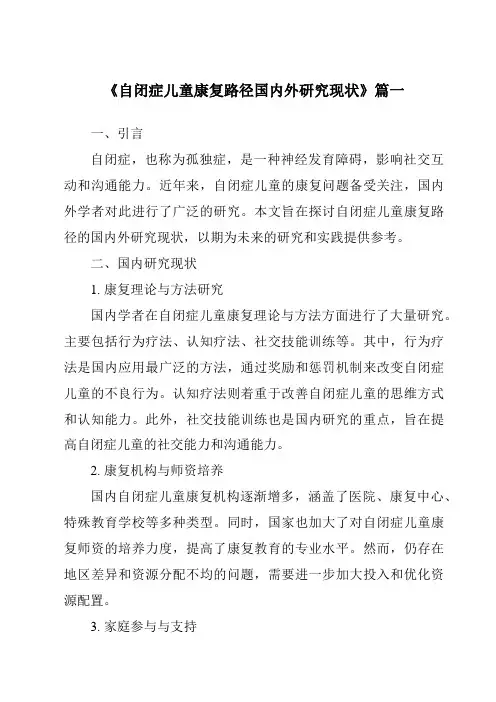 《自闭症儿童康复路径国内外研究现状》篇一

一、引言

自闭症，也称为孤独症，是一种神经发育障碍，影响社交互动和沟通能力。近年来，自闭症儿童的康复问题备受关注，国内外学者对此进行了广泛的研究。本文旨在探讨自闭症儿童康复路径的国内外研究现状，以期为未来的研究和实践提供参考。

二、国内研究现状

1. 康复理论与方法研究

国内学者在自闭症儿童康复理论与方法方面进行了大量研究。主要包括行为疗法、认知疗法、社交技能训练等。其中，行为疗法是国内应用最广泛的方法，通过奖励和惩罚机制来改变自闭症儿童的不良行为。认知疗法则着重于改善自闭症儿童的思维方式和认知能力。此外，社交技能训练也是国内研究的重点，旨在提高自闭症儿童的社交能力和沟通能力。

2. 康复机构与师资培养

国内自闭症儿童康复机构逐渐增多，涵盖了医院、康复中心、特殊教育学校等多种类型。同时，国家也加大了对自闭症儿童康复师资的培养力度，提高了康复教育的专业水平。然而，仍存在地区差异和资源分配不均的问题，需要进一步加大投入和优化资源配置。

3. 家庭参与与支持